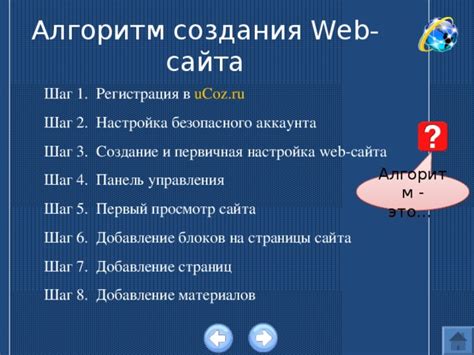 Алгоритм создания Web-сайта

Шаг 1. Регистрация в uCoz.ru

Шаг 2. Настройка безопасного аккаунта

Шаг 3. Создание и первичная настройка web-сайта

Шаг 4. Панель управления

Шаг 5. Первый просмотр сайта

Шаг 6. Добавление блоков на страницы сайта

Шаг 7. Добавление страниц

Шаг 8. Добавление материалов

?

Алгоритм - это...